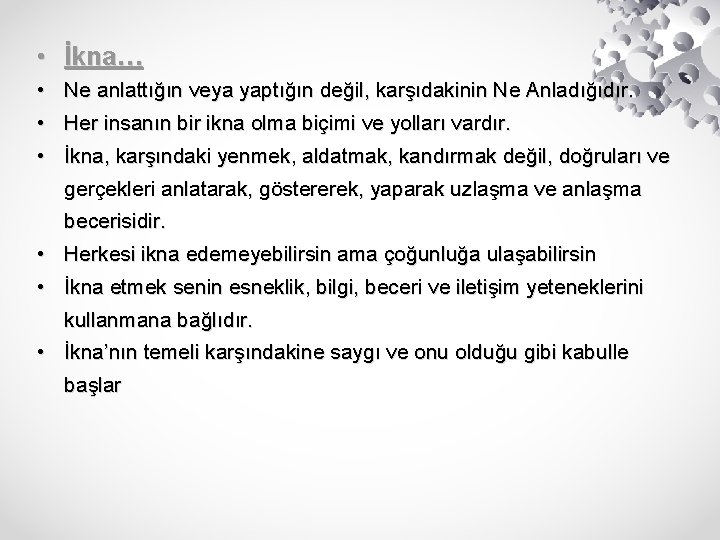 • İkna…
• Ne anlattığın veya yaptığın değil, karşıdakinin Ne Anladığıdır.
• Her insanın bir ikna olma biçimi ve yolları vardır.
• İkna, karşındaki yenmek, aldatmak, kandırmak değil, doğruları ve gerçekleri anlatarak, göstererek, yaparak uzlaşma ve anlaşma becerisidir.
• Herkesi ikna edemeyebilirsin ama çoğunluğa ulaşabilirsin
• İkna etmek senin esneklik, bilgi, beceri ve iletişim yeteneklerini kullanmana bağlıdır.
• İkna'nın temeli karşındakine saygı ve onu olduğu gibi kabulle başlar